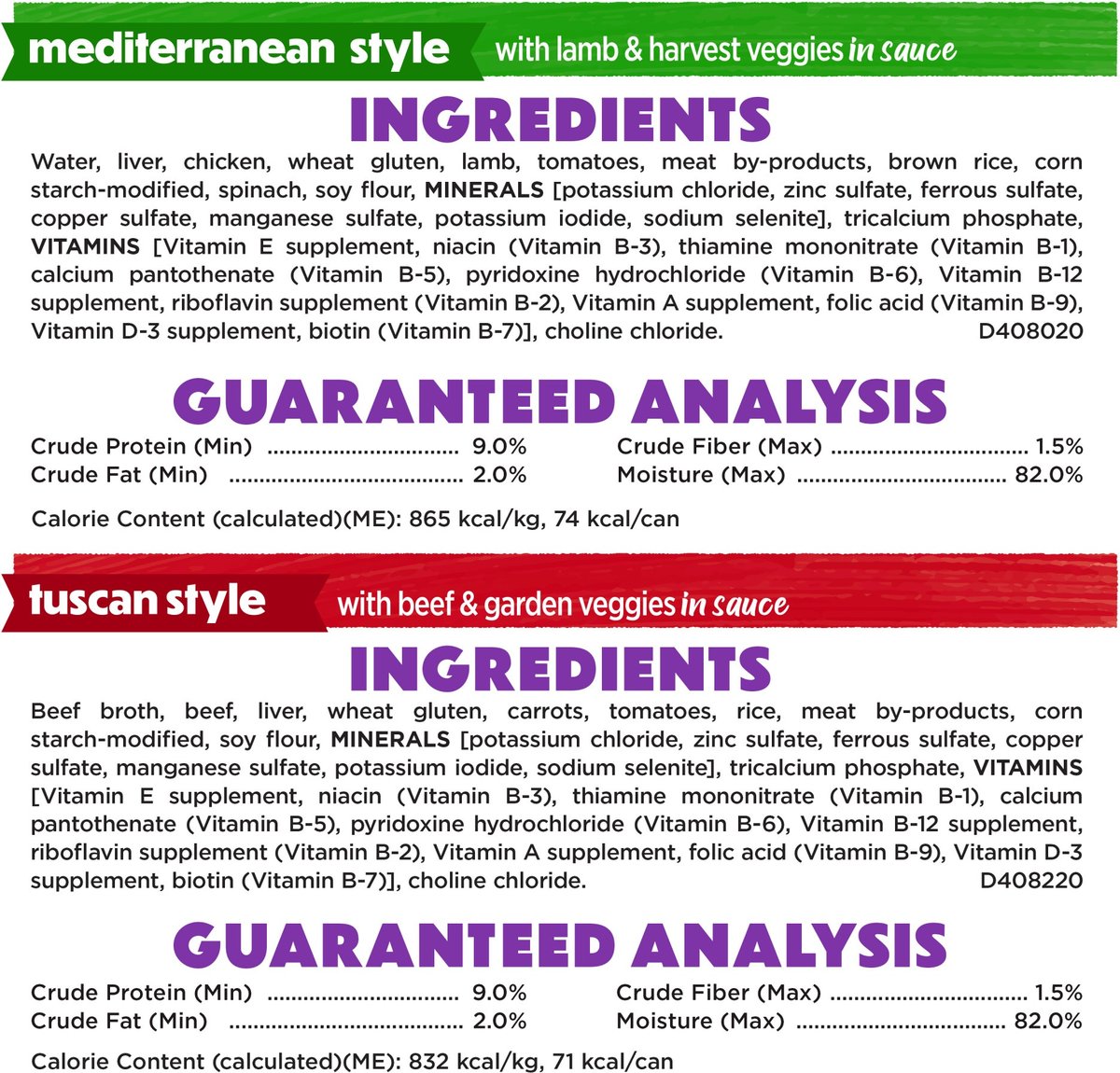 mediterranean style with lamb & harvest veggies in sauce

INGREDIENTS

Water, liver, chicken, wheat gluten, lamb, tomatoes, meat by-products, brown rice, corn starch-modified, spinach, soy flour, MINERALS [potassium chloride, zinc sulfate, ferrous sulfate, copper sulfate, manganese sulfate, potassium iodide, sodium selenite], tricalcium phosphate, VITAMINS [Vitamin E supplement, niacin (Vitamin B-3), thiamine mononitrate (Vitamin B-1), calcium pantothenate (Vitamin B-5), pyridoxine hydrochloride (Vitamin B-6), Vitamin B-12 supplement, riboflavin supplement (Vitamin B-2), Vitamin A supplement, folic acid (Vitamin B-9), Vitamin D-3 supplement, biotin (Vitamin B-7)], choline chloride. D408020

GUARANTEED ANALYSIS

Crude Protein (Min) 9.0%
Crude Fat (Min) 2.0%
Crude Fiber (Max) 1.5%
Moisture (Max) 82.0%

Calorie Content (calculated)(ME): 865 kcal/kg, 74 kcal/can

tuscan style with beef & garden veggies in sauce

INGREDIENTS

Beef broth, beef, liver, wheat gluten, carrots, tomatoes, rice, meat by-products, corn starch-modified, soy flour, MINERALS [potassium chloride, zinc sulfate, ferrous sulfate, copper sulfate, manganese sulfate, potassium iodide, sodium selenite], tricalcium phosphate, VITAMINS [Vitamin E supplement, niacin (Vitamin B-3), thiamine mononitrate (Vitamin B-1), calcium pantothenate (Vitamin B-5), pyridoxine hydrochloride (Vitamin B-6), Vitamin B-12 supplement, riboflavin supplement (Vitamin B-2), Vitamin A supplement, folic acid (Vitamin B-9), Vitamin D-3 supplement, biotin (Vitamin B-7)], choline chloride. D408220

GUARANTEED ANALYSIS

Crude Protein (Min) 9.0%
Crude Fat (Min) 2.0%
Crude Fiber (Max) 1.5%
Moisture (Max) 82.0%

Calorie Content (calculated)(ME): 832 kcal/kg, 71 kcal/can